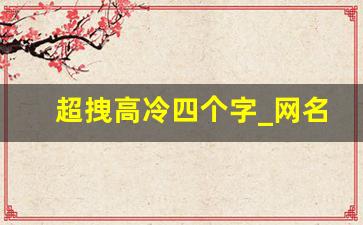 超拽高冷四个字_网名